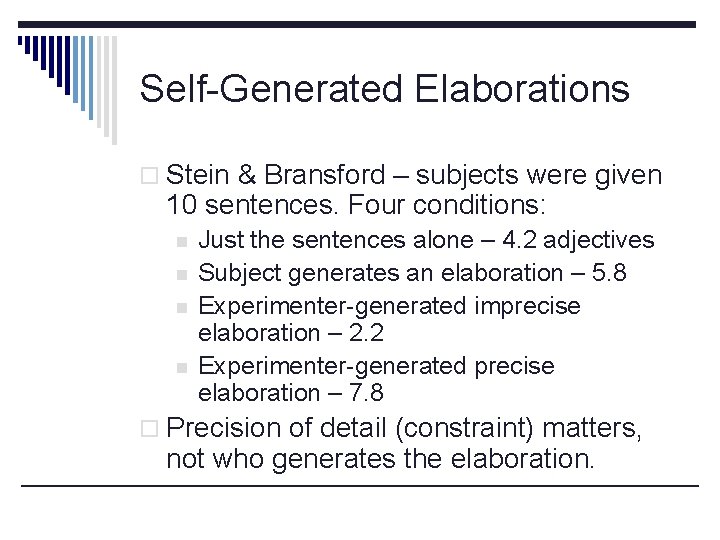 Self-Generated Elaborations

Stein & Bransford – subjects were given 10 sentences. Four conditions:

Just the sentences alone – 4.2 adjectives

Subject generates an elaboration – 5.8

Experimenter-generated imprecise elaboration – 2.2

Experimenter-generated precise elaboration – 7.8

Precision of detail (constraint) matters, not who generates the elaboration.